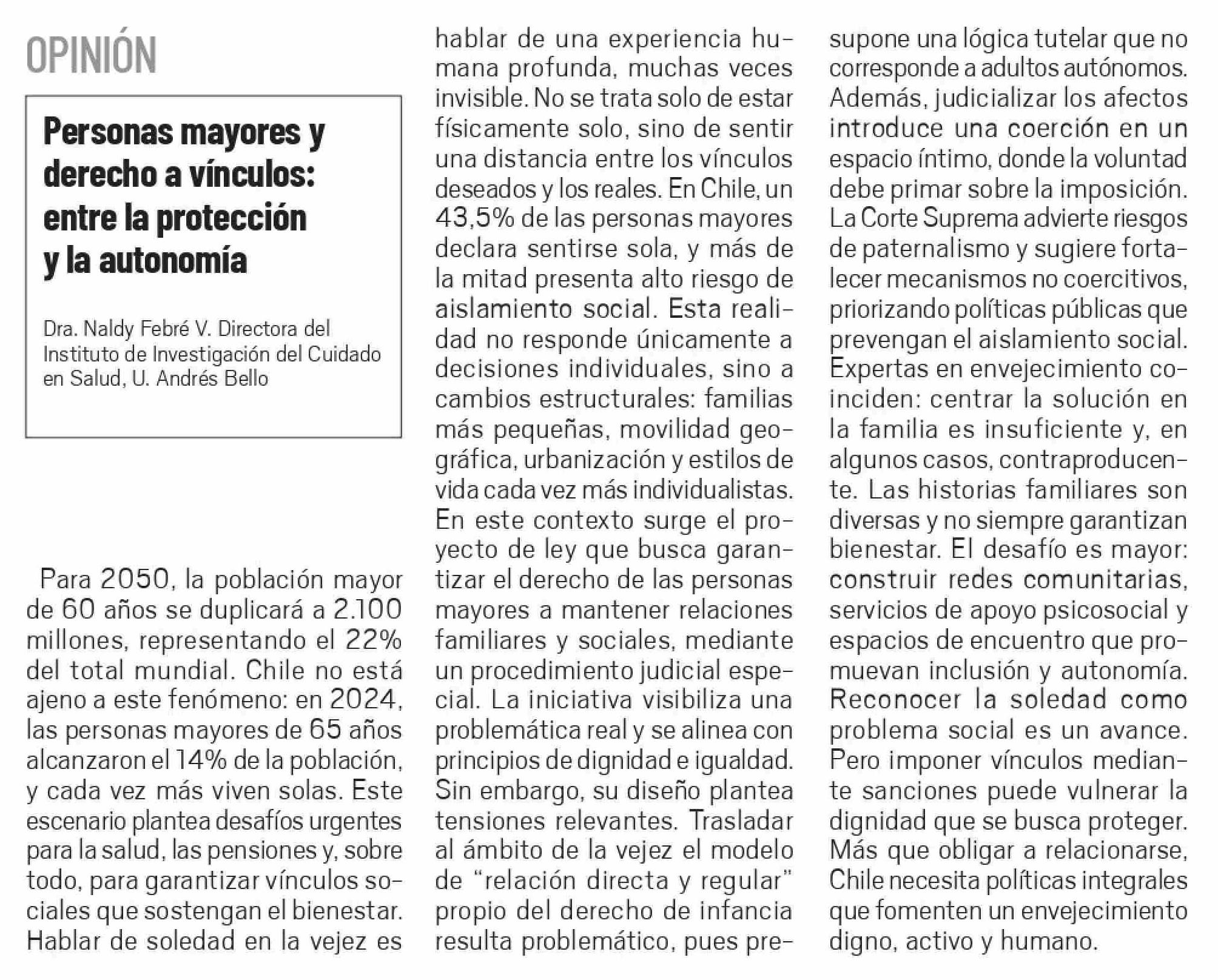 OPINIÓN

Personas mayores y derecho a vínculos: entre la protección y la autonomía

Dra. Naldy Febré V. Directora del Instituto de Investigación del Cuidado en Salud, U. Andrés Bello

Para 2050, la población mayor de 60 años se duplicará a 2.100 millones, representando el 22% del total mundial. Chile no está ajeno a este fenómeno: en 2024, las personas mayores de 65 años alcanzaron el 14% de la población, y cada vez más viven solas. Este escenario plantea desafíos urgentes para la salud, las pensiones y, sobre todo, para garantizar vínculos sociales que sostengan el bienestar. Hablar de soledad en la vejez es hablar de una experiencia humana profunda, muchas veces invisible. No se trata solo de estar físicamente solo, sino de sentir una distancia entre los vínculos deseados y los reales. En Chile, un 43,5% de las personas mayores declara sentirse sola, y más de la mitad presenta alto riesgo de aislamiento social. Esta realidad no responde únicamente a decisiones individuales, sino a cambios estructurales: familias más pequeñas, movilidad geográfica, urbanización y estilos de vida cada vez más individualistas. En este contexto surge el proyecto de ley que busca garantizar el derecho de las personas mayores a mantener relaciones familiares y sociales, mediante un procedimiento judicial especial. La iniciativa visibiliza una problemática real y se alinea con principios de dignidad e igualdad. Sin embargo, su diseño plantea tensiones relevantes. Trasladar al ámbito de la vejez el modelo de “relación directa y regular” propio del derecho de infancia resulta problemático, pues presupone una lógica tutelar que no corresponde a adultos autónomos. Además, judicializar los afectos introduce una coerción en un espacio íntimo, donde la voluntad debe primar sobre la imposición. La Corte Suprema advierte riesgos de paternalismo y sugiere fortalecer mecanismos no coercitivos, priorizando políticas públicas que prevengan el aislamiento social. Expertas en envejecimiento coinciden: centrar la solución en la familia es insuficiente y, en algunos casos, contraproducente. Las historias familiares son diversas y no siempre garantizan bienestar. El desafío es mayor: construir redes comunitarias, servicios de apoyo psicosocial y espacios de encuentro que promuevan inclusión y autonomía. Reconocer la soledad como problema social es un avance. Pero imponer vínculos mediante sanciones puede vulnerar la dignidad que se busca proteger. Más que obligar a relacionarse, Chile necesita políticas integrales que fomenten un envejecimiento digno, activo y humano.